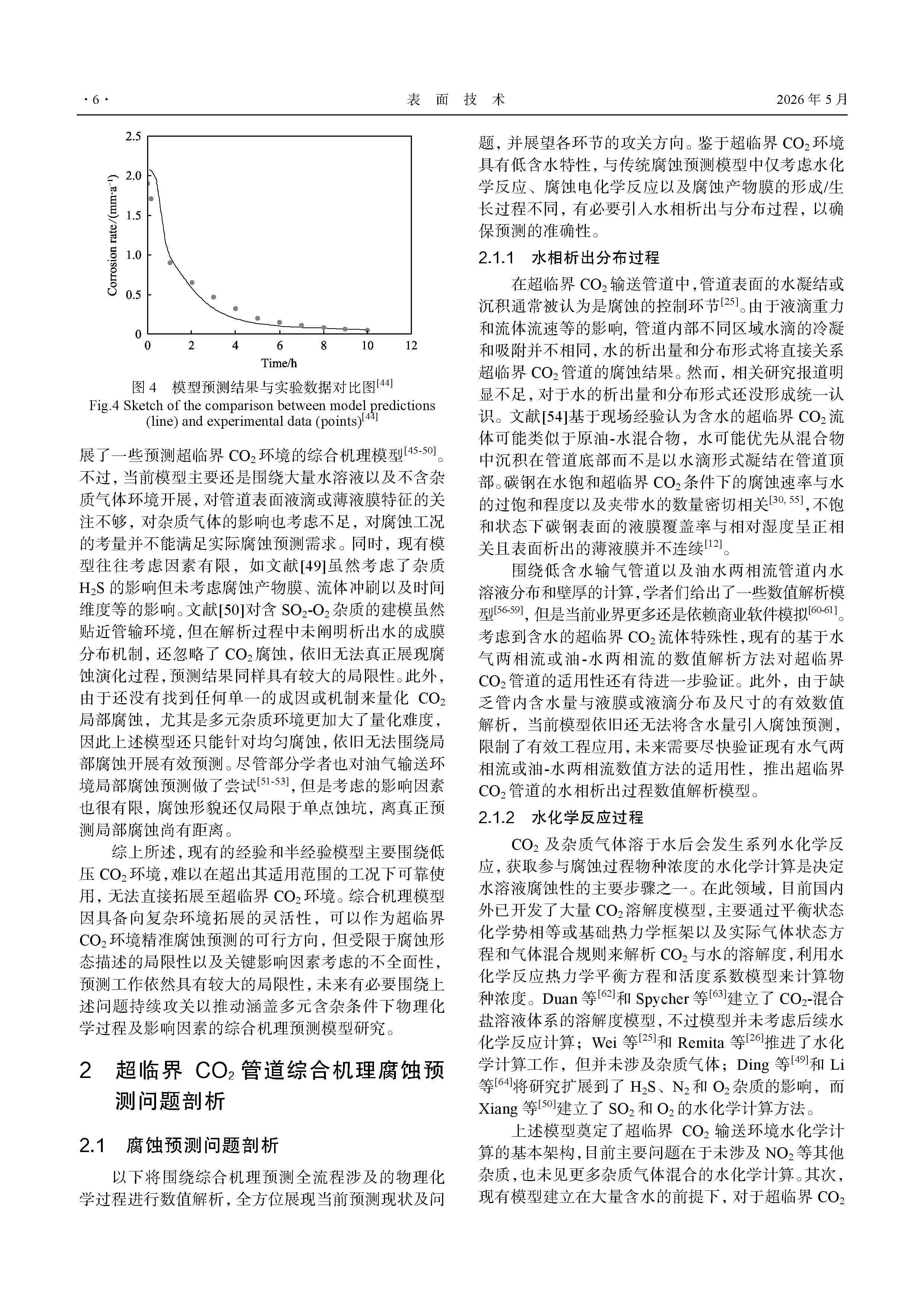 ·6· 表 面 技 术 2026 年 5 月

2.5
2.0
1.5
1.0
0.5
0
Corrosion rate/(mm·a$^{-1}$)
0 2 4 6 8 10 12
Time/h

图 4 模型预测结果与实验数据对比图$^{[44]}$
Fig.4 Sketch of the comparison between model predictions (line) and experimental data (points)$^{[44]}$

展了一些预测超临界 $CO_2$ 环境的综合机理模型$^{[45-50]}$。不过，当前模型主要还是围绕大量水溶液以及不含杂质气体环境开展，对管道表面液滴或薄液膜特征的关注不够，对杂质气体的影响也考虑不足，对腐蚀工况的考量并不能满足实际腐蚀预测需求。同时，现有模型往往考虑因素有限，如文献[49]虽然考虑了杂质 $H_2S$ 的影响但未考虑腐蚀产物膜、流体冲刷以及时间维度等的影响。文献[50]对含 $SO_2$-$O_2$ 杂质的建模虽然贴近管输环境，但在解析过程中未阐明析出水的成膜分布机制，还忽略了 $CO_2$ 腐蚀，依旧无法真正展现腐蚀演化过程，预测结果同样具有较大的局限性。此外，由于还没有找到任何单一的成因或机制来量化 $CO_2$ 局部腐蚀，尤其是多元杂质环境更加大了量化难度，因此上述模型还只能针对均匀腐蚀，依旧无法围绕局部腐蚀开展有效预测。尽管部分学者也对油气输送环境局部腐蚀预测做了尝试$^{[51-53]}$，但是考虑的影响因素也很有限，腐蚀形貌还仅局限于单点蚀坑，离真正预测局部腐蚀尚有距离。

综上所述，现有的经验和半经验模型主要围绕低压 $CO_2$ 环境，难以在超出其适用范围的工况下可靠使用，无法直接拓展至超临界 $CO_2$ 环境。综合机理模型因具备向复杂环境拓展的灵活性，可以作为超临界 $CO_2$ 环境精准腐蚀预测的可行方向，但受限于腐蚀形态描述的局限性以及关键影响因素考虑的不全面性，预测工作依然具有较大的局限性，未来有必要围绕上述问题持续攻关以推动涵盖多元含杂条件下物理化学过程及影响因素的综合机理预测模型研究。

2 超临界 $CO_2$ 管道综合机理腐蚀预测问题剖析

2.1 腐蚀预测问题剖析

以下将围绕综合机理预测全流程涉及的物理化学过程进行数值解析，全方位展现当前预测现状及问题，并展望各环节的攻关方向。鉴于超临界 $CO_2$ 环境具有低含水特性，与传统腐蚀预测模型中仅考虑水化学反应、腐蚀电化学反应以及腐蚀产物膜的形成/生长过程不同，有必要引入水相析出与分布过程，以确保预测的准确性。

2.1.1 水相析出分布过程

在超临界 $CO_2$ 输送管道中，管道表面的水凝结或沉积通常被认为是腐蚀的控制环节$^{[25]}$。由于液滴重力和流体流速等的影响，管道内部不同区域水滴的冷凝和吸附并不相同，水的析出量和分布形式将直接关系超临界 $CO_2$ 管道的腐蚀结果。然而，相关研究报道明显不足，对于水的析出量和分布形式还没形成统一认识。文献[54]基于现场经验认为含水的超临界 $CO_2$ 流体可能类似于原油-水混合物，水可能优先从混合物中沉积在管道底部而不是以水滴形式凝结在管道顶部。碳钢在水饱和超临界 $CO_2$ 条件下的腐蚀速率与水的过饱和程度以及夹带水的数量密切相关$^{[30, 55]}$，不饱和状态下碳钢表面的液膜覆盖率与相对湿度呈正相关且表面析出的薄液膜并不连续$^{[12]}$。

围绕低含水输气管道以及油水两相流管道内水溶液分布和壁厚的计算，学者们给出了一些数值解析模型$^{[56-59]}$，但是当前业界更多还是依赖商业软件模拟$^{[60-61]}$。考虑到含水的超临界 $CO_2$ 流体特殊性，现有的基于水气两相流或油-水两相流的数值解析方法对超临界 $CO_2$ 管道的适用性还有待进一步验证。此外，由于缺乏管内含水量与液膜或液滴分布及尺寸的有效数值解析，当前模型依旧还无法将含水量引入腐蚀预测，限制了有效工程应用，未来需要尽快验证现有水气两相流或油-水两相流数值方法的适用性，推出超临界 $CO_2$ 管道的水相析出过程数值解析模型。

2.1.2 水化学反应过程

$CO_2$ 及杂质气体溶于水后会发生系列水化学反应，获取参与腐蚀过程物种浓度的水化学计算是决定水溶液腐蚀性的主要步骤之一。在此领域，目前国内外已开发了大量 $CO_2$ 溶解度模型，主要通过平衡状态化学势相等或基础热力学框架以及实际气体状态方程和气体混合规则来解析 $CO_2$ 与水的溶解度，利用水化学反应热力学平衡方程和活度系数模型来计算物种浓度。Duan 等$^{[62]}$和 Spycher 等$^{[63]}$建立了 $CO_2$-混合盐溶液体系的溶解度模型，不过模型并未考虑后续水化学反应计算；Wei 等$^{[25]}$和 Remita 等$^{[26]}$推进了水化学计算工作，但并未涉及杂质气体；Ding 等$^{[49]}$和 Li 等$^{[64]}$将研究扩展到了 $H_2S$、$N_2$ 和 $O_2$ 杂质的影响，而 Xiang 等$^{[50]}$建立了 $SO_2$ 和 $O_2$ 的水化学计算方法。

上述模型奠定了超临界 $CO_2$ 输送环境水化学计算的基本架构，目前主要问题在于未涉及 $NO_2$ 等其他杂质，也未见更多杂质气体混合的水化学计算。其次，现有模型建立在大量含水的前提下，对于超临界 $CO_2$